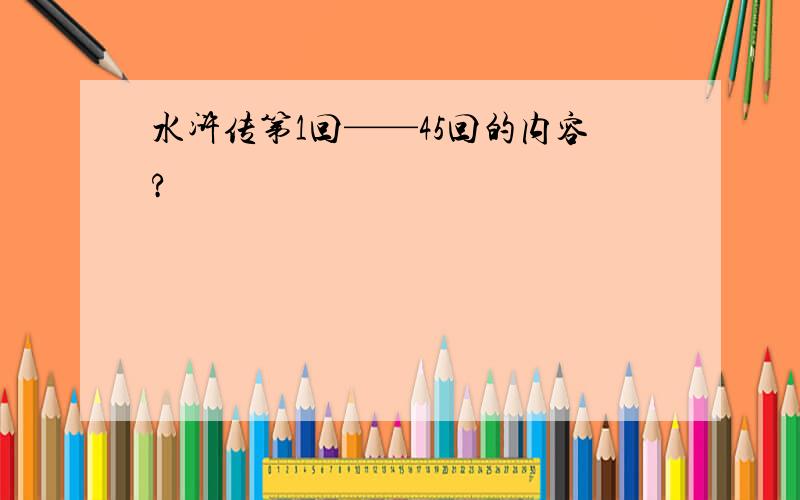 水浒传第1回——45回的内容?